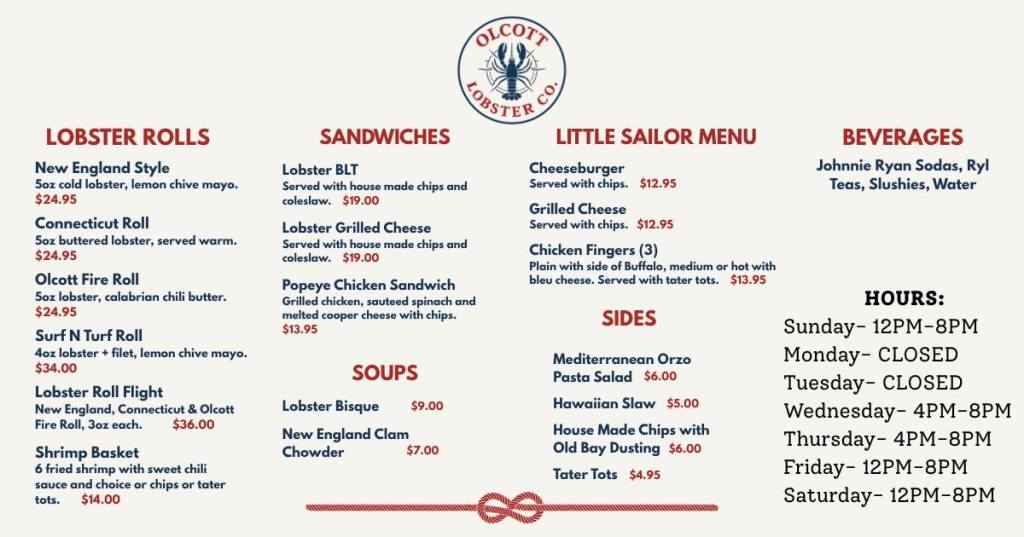 OLCOTT LOBSTER CO.

LOBSTER ROLLS

New England Style
5oz cold lobster, lemon chive mayo.
$24.95

Connecticut Roll
5oz buttered lobster, served warm.
$24.95

Olcott Fire Roll
5oz lobster, calabrian chili butter.
$24.95

Surf N Turf Roll
4oz lobster + filet, lemon chive mayo.
$34.00

Lobster Roll Flight
New England, Connecticut & Olcott Fire Roll, 3oz each. $36.00

Shrimp Basket
6 fried shrimp with sweet chili sauce and choice or chips or tater tots. $14.00

SANDWICHES

Lobster BLT
Served with house made chips and coleslaw. $19.00

Lobster Grilled Cheese
Served with house made chips and coleslaw. $19.00

Popeye Chicken Sandwich
Grilled chicken, sauteed spinach and melted cooper cheese with chips. $13.95

SOUPS

Lobster Bisque $9.00

New England Clam Chowder $7.00

LITTLE SAILOR MENU

Cheeseburger
Served with chips. $12.95

Grilled Cheese
Served with chips. $12.95

Chicken Fingers (3)
Plain with side of Buffalo, medium or hot with bleu cheese. Served with tater tots. $13.95

SIDES

Mediterranean Orzo Pasta Salad $6.00

Hawaiian Slaw $5.00

House Made Chips with Old Bay Dusting $6.00

Tater Tots $4.95

BEVERAGES

Johnnie Ryan Sodas, Ryl Teas, Slushies, Water

HOURS:
Sunday- 12PM-8PM
Monday- CLOSED
Tuesday- CLOSED
Wednesday- 4PM-8PM
Thursday- 4PM-8PM
Friday- 12PM-8PM
Saturday- 12PM-8PM